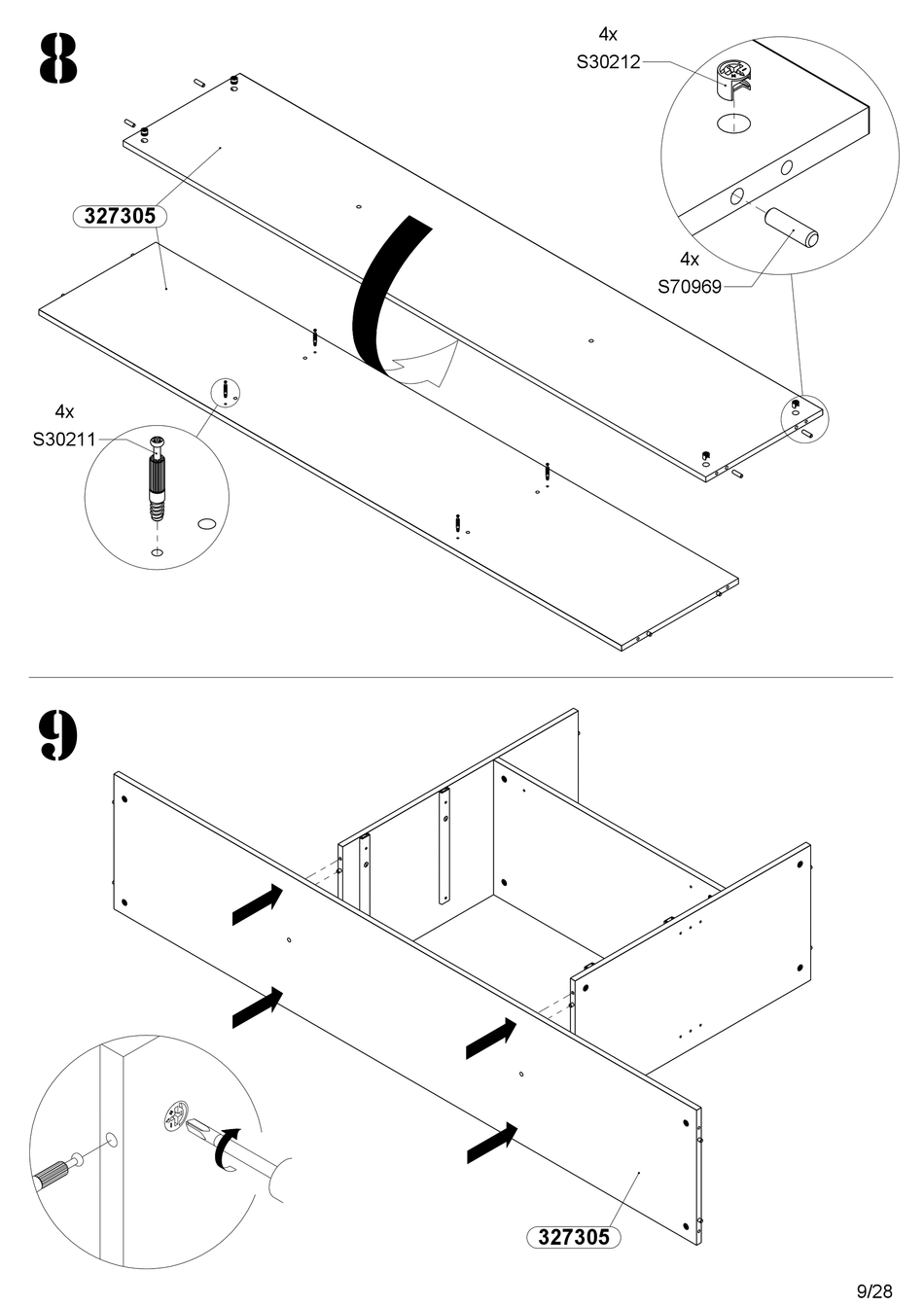 8

4x
S30212

327305

4x
S70969

4x
S30211

9

327305

9/28